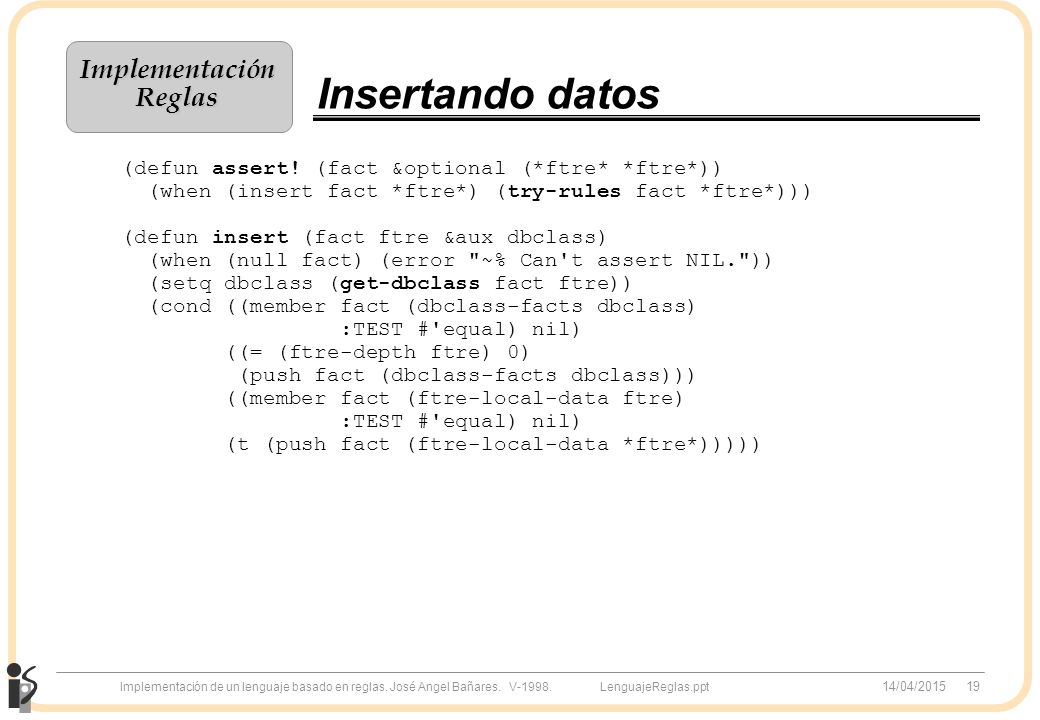 Implementación Reglas

Insertando datos

(defun assert! (fact &optional (*ftre* *ftre*))
  (when (insert fact *ftre*) (try-rules fact *ftre*)))

(defun insert (fact ftre &aux dbclass)
  (when (null fact) (error "~% Can't assert NIL."))
  (setq dbclass (get-dbclass fact ftre))
  (cond ((member fact (dbclass-facts dbclass)
                 :TEST #'equal) nil)
        ((= (ftre-depth ftre) 0)
         (push fact (dbclass-facts dbclass)))
        ((member fact (ftre-local-data ftre)
                 :TEST #'equal) nil)
        (t (push fact (ftre-local-data *ftre*)))))

Implementación de un lenguaje basado en reglas. José Angel Bañares. V-1998. LenguajeReglas.ppt 14/04/2015 19